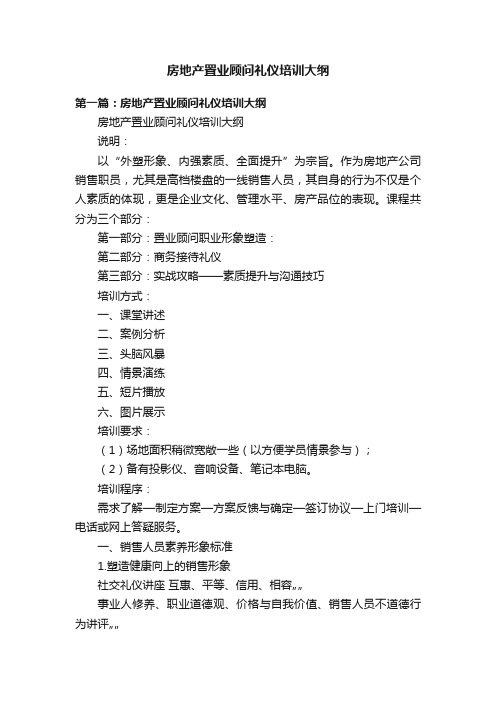 房地产置业顾问礼仪培训大纲

第一篇：房地产置业顾问礼仪培训大纲

房地产置业顾问礼仪培训大纲

说明：

以“外塑形象、内强素质、全面提升”为宗旨。作为房地产公司销售职员，尤其是高档楼盘的一线销售人员，其自身的行为不仅是个人素质的体现，更是企业文化、管理水平、房产品位的表现。课程共分为三个部分：

第一部分：置业顾问职业形象塑造：

第二部分：商务接待礼仪

第三部分：实战攻略——素质提升与沟通技巧

培训方式：

一、课堂讲述

二、案例分析

三、头脑风暴

四、情景演练

五、短片播放

六、图片展示

培训要求：

（1）场地面积稍微宽敞一些（以方便学员情景参与）；

（2）备有投影仪、音响设备、笔记本电脑。

培训程序：

需求了解—制定方案—方案反馈与确定—签订协议—上门培训—电话或网上答疑服务。

一、销售人员素养形象标准

1.塑造健康向上的销售形象

社交礼仪讲座 互惠、平等、信用、相容„„

事业人修养、职业道德观、价格与自我价值、销售人员不道德行为讲评„„